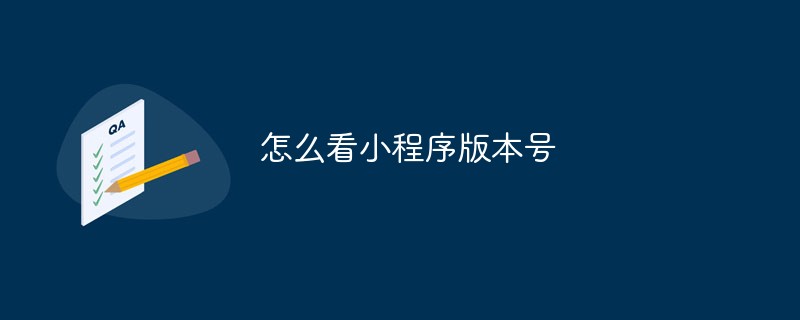 QA

怎么看小程序版本号